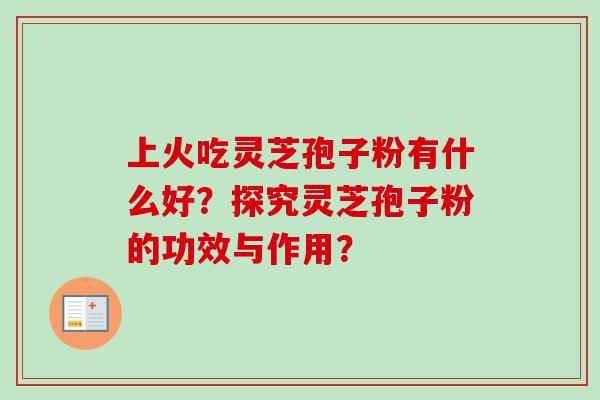 上火吃灵芝孢子粉有什么好？探究灵芝孢子粉的功效与作用？